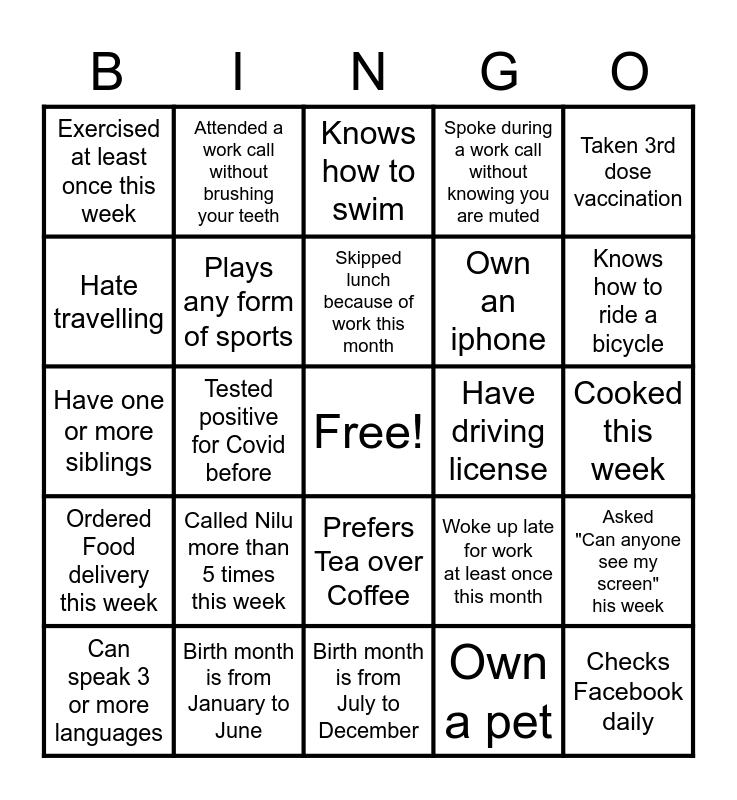 | B | I | N | G | O |
|---|---|---|---|---|
| Exercised at least once this week | Attended a work call without brushing your teeth | Knows how to swim | Spoke during a work call without knowing you are muted | Taken 3rd dose vaccination |
| Hate travelling | Plays any form of sports | Skipped lunch because of work this month | Own an iphone | Knows how to ride a bicycle |
| Have one or more siblings | Tested positive for Covid before | Free! | Have driving license | Cooked this week |
| Ordered Food delivery this week | Called Nilu more than 5 times this week | Prefers Tea over Coffee | Woke up late for work at least once this month | Asked "Can anyone see my screen" his week |
| Can speak 3 or more languages | Birth month is from January to June | Birth month is from July to December | Own a pet | Checks Facebook daily |